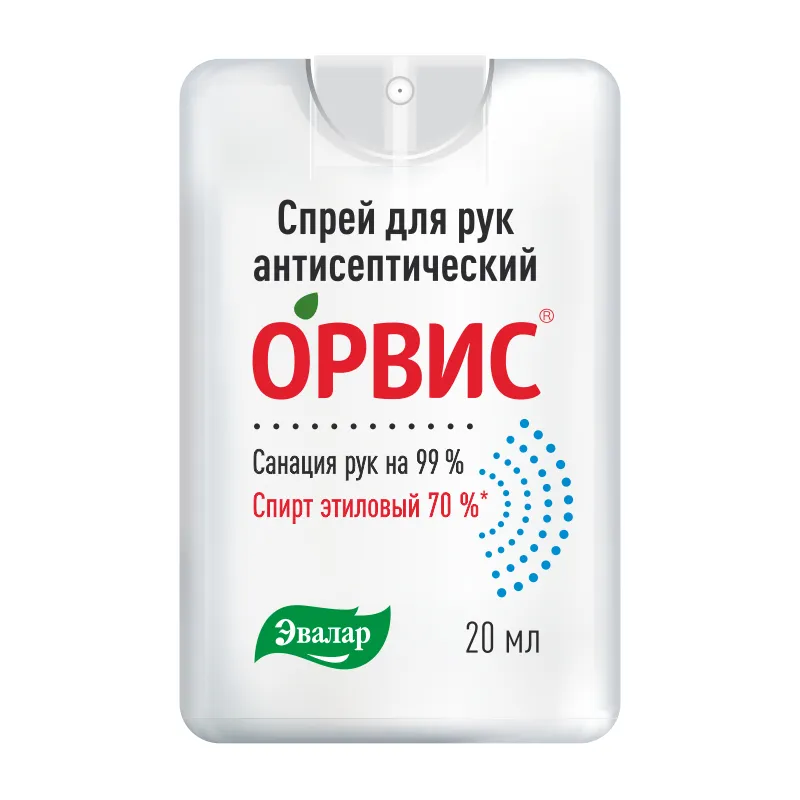 Спрей для рук антисептический

ОРВИС®

Санация рук на 99 %
Спирт этиловый 70 %*

Эвалар

20 мл